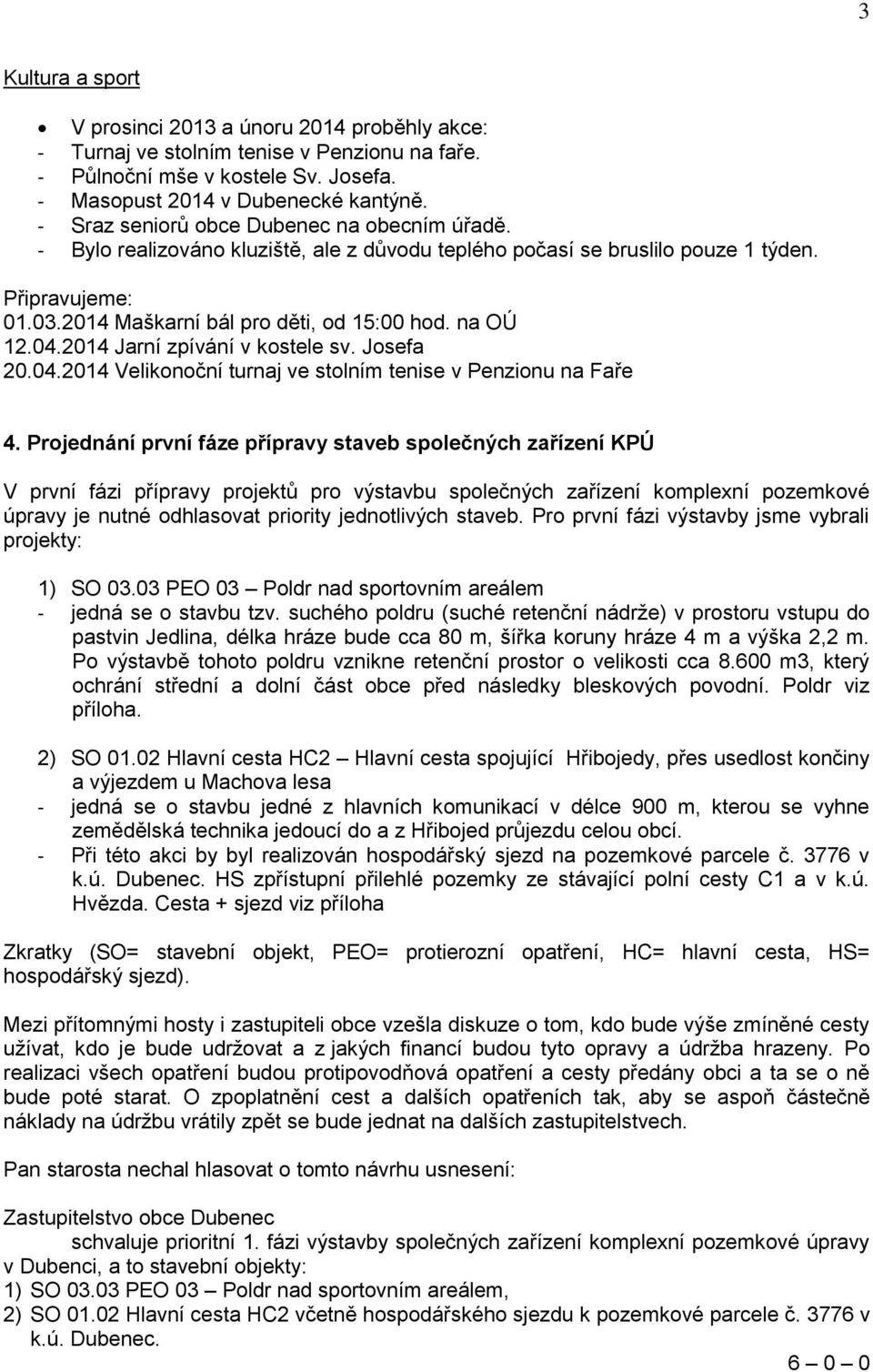 3

Kultura a sport

• V prosinci 2013 a únoru 2014 proběhly akce:
- Turnaj ve stolním tenise v Penzionu na faře.
- Půlnoční mše v kostele Sv. Josefa.
- Masopust 2014 v Dubenecké kantýně.
- Sraz seniorů obce Dubenec na obecním úřadě.
- Bylo realizováno kluziště, ale z důvodu teplého počasí se bruslilo pouze 1 týden.

Připravujeme:
01.03.2014 Maškarní bál pro děti, od 15:00 hod. na OÚ
12.04.2014 Jarní zpívání v kostele sv. Josefa
20.04.2014 Velikonoční turnaj ve stolním tenise v Penzionu na Faře

4. Projednání první fáze přípravy staveb společných zařízení KPÚ

V první fázi přípravy projektů pro výstavbu společných zařízení komplexní pozemkové úpravy je nutné odhlasovat priority jednotlivých staveb. Pro první fázi výstavby jsme vybrali projekty:

1) SO 03.03 PEO 03 – Poldr nad sportovním areálem
- jedná se o stavbu tzv. suchého poldru (suché retenční nádrže) v prostoru vstupu do pastvin Jedlina, délka hráze bude cca 80 m, šířka koruny hráze 4 m a výška 2,2 m. Po výstavbě tohoto poldru vznikne retenční prostor o velikosti cca 8.600 m3, který ochrání střední a dolní část obce před následky bleskových povodní. Poldr viz příloha.

2) SO 01.02 Hlavní cesta HC2 – Hlavní cesta spojující Hřibojedy, přes usedlost končiny a výjezdem u Machova lesa
- jedná se o stavbu jedné z hlavních komunikací v délce 900 m, kterou se vyhne zemědělská technika jedoucí do a z Hřibojed průjezdu celou obcí.
- Při této akci by byl realizován hospodářský sjezd na pozemkové parcele č. 3776 v k.ú. Dubenec. HS zpřístupní přilehlé pozemky ze stávající polní cesty C1 a v k.ú. Hvězda. Cesta + sjezd viz příloha

Zkratky (SO= stavební objekt, PEO= protierozní opatření, HC= hlavní cesta, HS= hospodářský sjezd).

Mezi přítomnými hosty i zastupiteli obce vzešla diskuze o tom, kdo bude výše zmíněné cesty užívat, kdo je bude udržovat a z jakých financí budou tyto opravy a údržba hrazeny. Po realizaci všech opatření budou protipovodňová opatření a cesty předány obci a ta se o ně bude poté starat. O zpoplatnění cest a dalších opatřeních tak, aby se aspoň částečně náklady na údržbu vrátily zpět se bude jednat na dalších zastupitelstvech.

Pan starosta nechal hlasovat o tomto návrhu usnesení:

Zastupitelstvo obce Dubenec
schvaluje prioritní 1. fázi výstavby společných zařízení komplexní pozemkové úpravy v Dubenci, a to stavební objekty:
1) SO 03.03 PEO 03 – Poldr nad sportovním areálem,
2) SO 01.02 Hlavní cesta HC2 včetně hospodářského sjezdu k pozemkové parcele č. 3776 v k.ú. Dubenec.
6 – 0 – 0